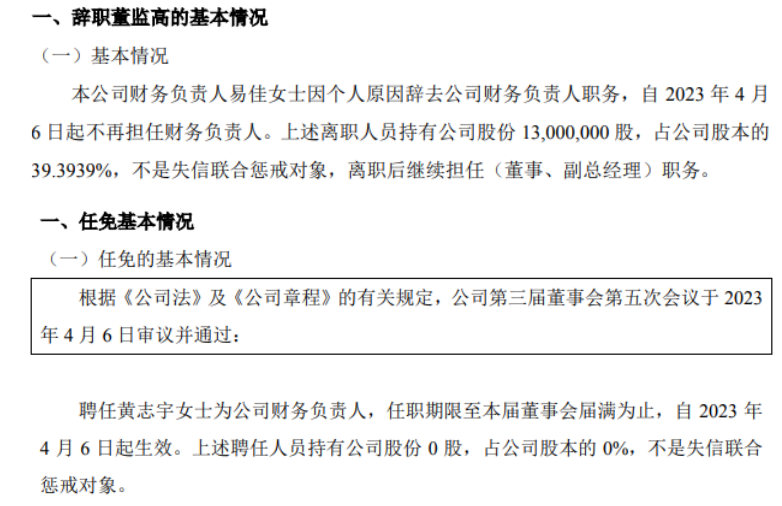 一、辞职董监高的基本情况

（一）基本情况

本公司财务负责人易佳女士因个人原因辞去公司财务负责人职务，自 2023 年 4 月 6 日起不再担任财务负责人。上述离职人员持有公司股份 13,000,000 股，占公司股本的 39.3939%，不是失信联合惩戒对象，离职后继续担任（董事、副总经理）职务。

一、任免基本情况

（一）任免的基本情况

根据《公司法》及《公司章程》的有关规定，公司第三届董事会第五次会议于 2023 年 4 月 6 日审议并通过：

聘任黄志宇女士为公司财务负责人，任职期限至本届董事会届满为止，自 2023 年 4 月 6 日起生效。上述聘任人员持有公司股份 0 股，占公司股本的 0%，不是失信联合惩戒对象。